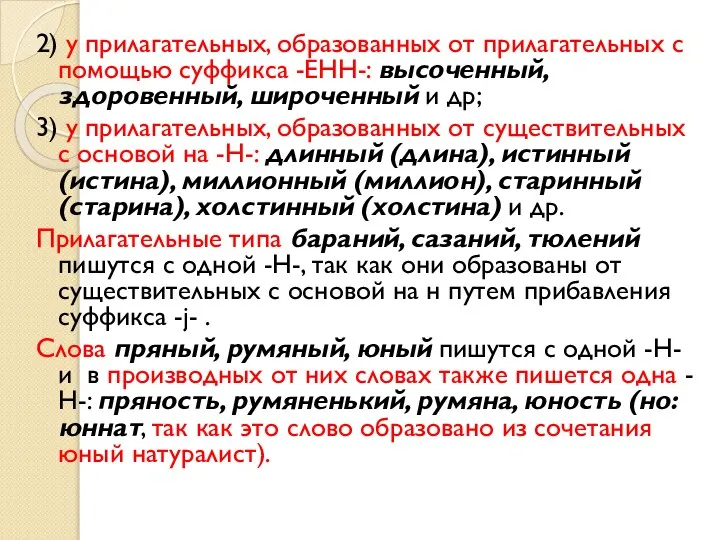 2) у прилагательных, образованных от прилагательных с помощью суффикса -ЕНН-: высоченный, здоровенный, широченный и др;

3) у прилагательных, образованных от существительных с основой на -Н-: длинный (длина), истинный (истина), миллионный (миллион), старинный (старина), холстинный (холстина) и др.

Прилагательные типа бараний, сазаний, тюлений пишутся с одной -Н-, так как они образованы от существительных с основой на н путем прибавления суффикса -j- .

Слова пряный, румяный, юный пишутся с одной -Н- и в производных от них словах также пишется одна -Н-: пряность, румяненький, румяна, юность (но: юннат, так как это слово образовано из сочетания юный натуралист).